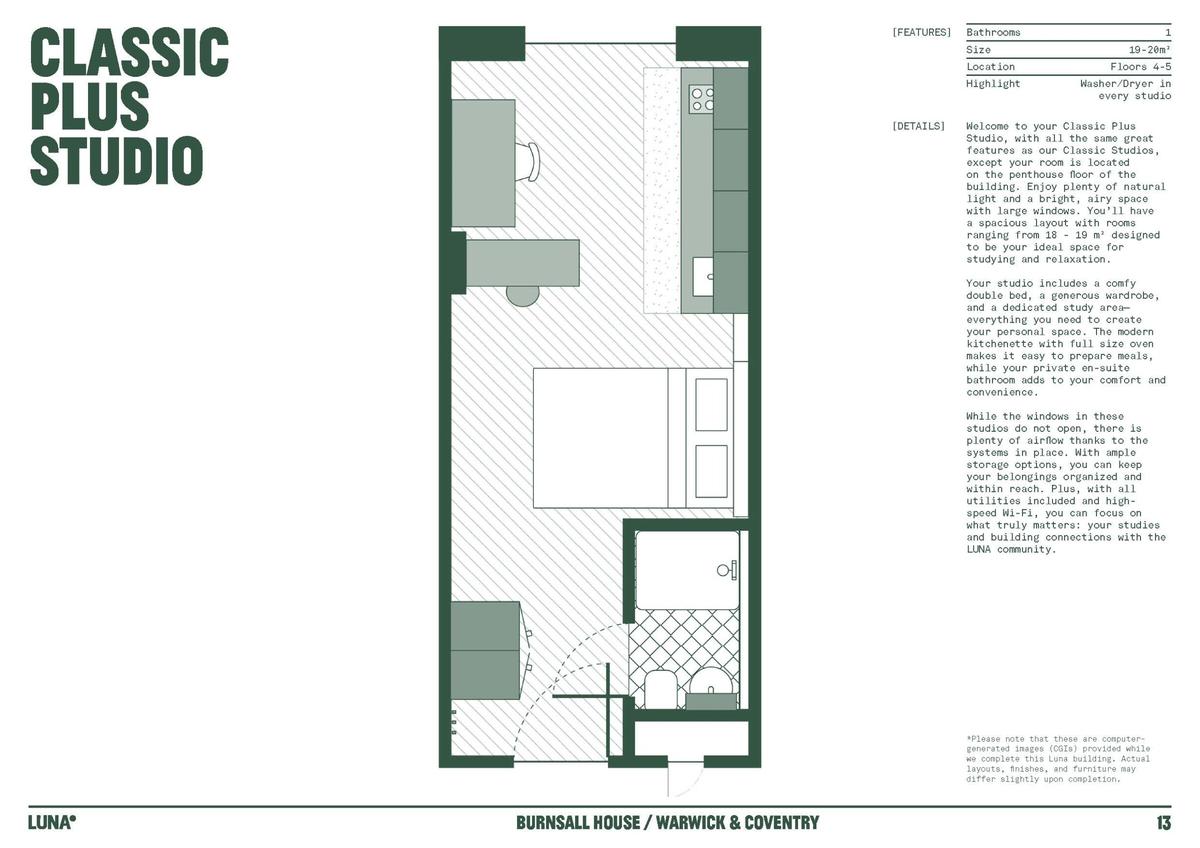 CLASSIC
PLUS
STUDIO

[FEATURES]

Bathrooms 1
Size 19-20m²
Location Floors 4-5
Highlight Washer/Dryer in every studio

[DETAILS]

Welcome to your Classic Plus Studio, with all the same great features as our Classic Studios, except your room is located on the penthouse floor of the building. Enjoy plenty of natural light and a bright, airy space with large windows. You'll have a spacious layout with rooms ranging from 18 - 19 m² designed to be your ideal space for studying and relaxation.

Your studio includes a comfy double bed, a generous wardrobe, and a dedicated study area—everything you need to create your personal space. The modern kitchenette with full size oven makes it easy to prepare meals, while your private en-suite bathroom adds to your comfort and convenience.

While the windows in these studios do not open, there is plenty of airflow thanks to the systems in place. With ample storage options, you can keep your belongings organized and within reach. Plus, with all utilities included and high-speed Wi-Fi, you can focus on what truly matters: your studies and building connections with the LUNA community.

*Please note that these are computer-generated images (CGIs) provided while we complete this Luna building. Actual layouts, finishes, and furniture may differ slightly upon completion.

LUNA°

BURNSALL HOUSE / WARWICK & COVENTRY

13